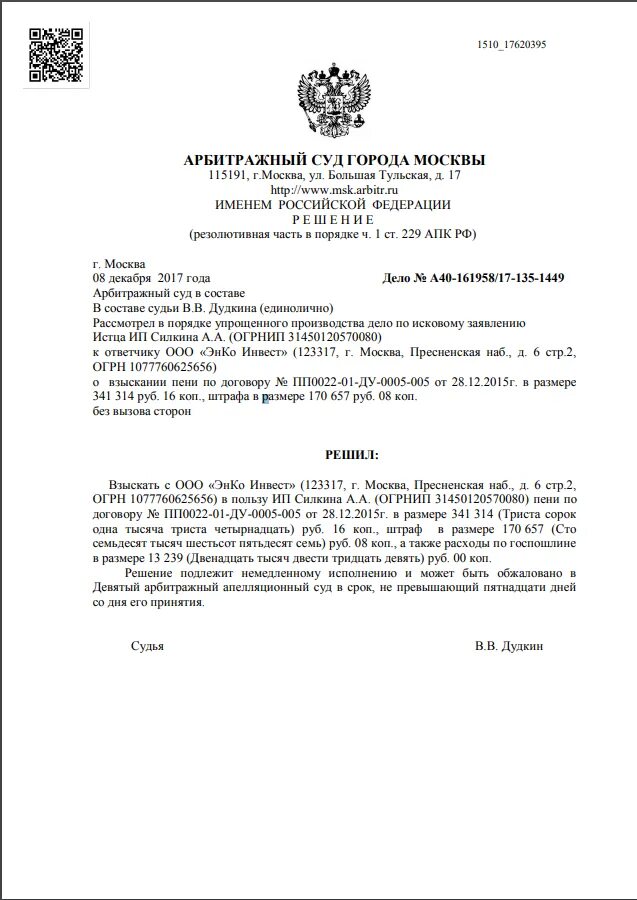 1510_17620395

АРБИТРАЖНЫЙ СУД ГОРОДА МОСКВЫ
115191, г.Москва, ул. Большая Тульская, д. 17
http://www.msk.arbitr.ru
ИМЕНЕМ РОССИЙСКОЙ ФЕДЕРАЦИИ
Р Е Ш Е Н И Е
(резолютивная часть в порядке ч. 1 ст. 229 АПК РФ)

г. Москва
08 декабря 2017 года
Дело № А40-161958/17-135-1449
Арбитражный суд в составе
В составе судьи В.В. Дудкина (единолично)
Рассмотрел в порядке упрощенного производства дело по исковому заявлению
Истца ИП Силкина А.А. (ОГРНИП 31450120570080)
к ответчику ООО «ЭнКо Инвест» (123317, г. Москва, Пресненская наб., д. 6 стр.2, ОГРН 1077760625656)
о взыскании пени по договору № ПП0022-01-ДУ-0005-005 от 28.12.2015г. в размере 341 314 руб. 16 коп., штрафа в размере 170 657 руб. 08 коп.
без вызова сторон

РЕШИЛ:

Взыскать с ООО «ЭнКо Инвест» (123317, г. Москва, Пресненская наб., д. 6 стр.2, ОГРН 1077760625656) в пользу ИП Силкина А.А. (ОГРНИП 31450120570080) пени по договору № ПП0022-01-ДУ-0005-005 от 28.12.2015г. в размере 341 314 (Триста сорок одна тысяча триста четырнадцать) руб. 16 коп., штраф в размере 170 657 (Сто семьдесят тысяч шестьсот пятьдесят семь) руб. 08 коп., а также расходы по госпошлине в размере 13 239 (Двенадцать тысяч двести тридцать девять) руб. 00 коп.

Решение подлежит немедленному исполнению и может быть обжаловано в Девятый арбитражный апелляционный суд в срок, не превышающий пятнадцати дней со дня его принятия.

Судья
В.В. Дудкин